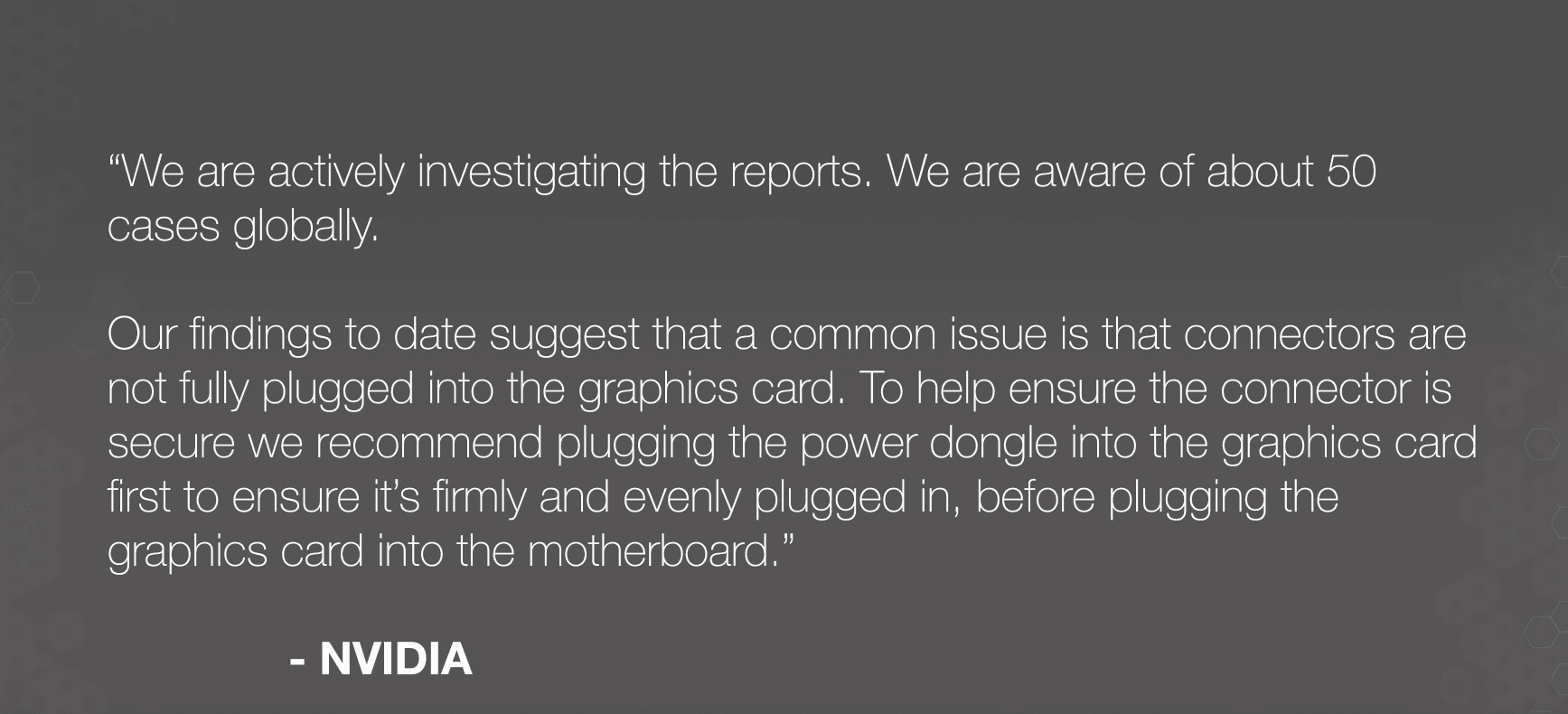 "We are actively investigating the reports. We are aware of about 50 cases globally.

Our findings to date suggest that a common issue is that connectors are not fully plugged into the graphics card. To help ensure the connector is secure we recommend plugging the power dongle into the graphics card first to ensure it's firmly and evenly plugged in, before plugging the graphics card into the motherboard."

- NVIDIA